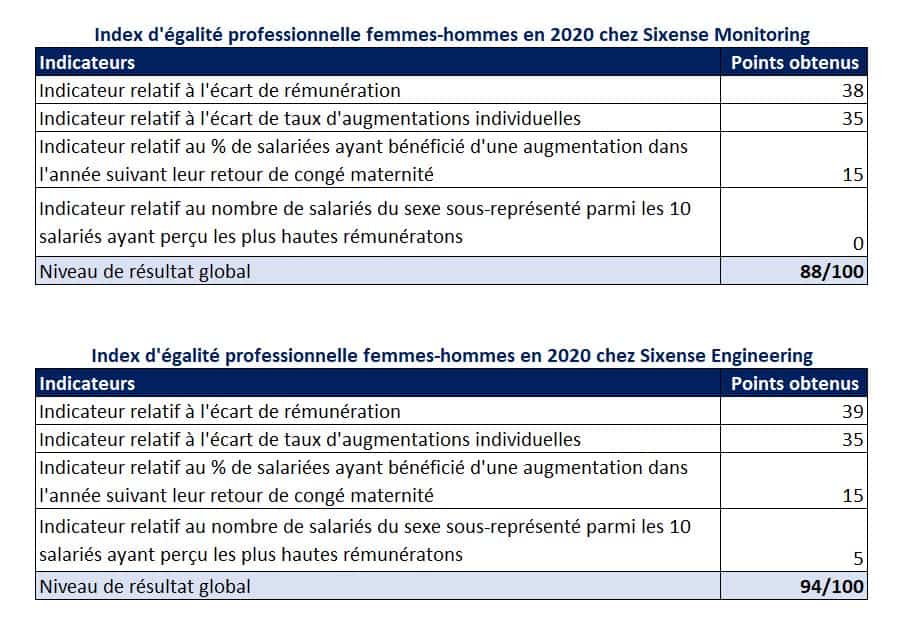 Index d'égalité professionnelle femmes-hommes en 2020 chez Sixense Monitoring

| Indicateurs | Points obtenus |
|---|---|
| Indicateur relatif à l'écart de rémunération | 38 |
| Indicateur relatif à l'écart de taux d'augmentations individuelles | 35 |
| Indicateur relatif au % de salariées ayant bénéficié d'une augmentation dans l'année suivant leur retour de congé maternité | 15 |
| Indicateur relatif au nombre de salariés du sexe sous-représenté parmi les 10 salariés ayant perçu les plus hautes rémunératons | 0 |
| Niveau de résultat global | 88/100 |

Index d'égalité professionnelle femmes-hommes en 2020 chez Sixense Engineering

| Indicateurs | Points obtenus |
|---|---|
| Indicateur relatif à l'écart de rémunération | 39 |
| Indicateur relatif à l'écart de taux d'augmentations individuelles | 35 |
| Indicateur relatif au % de salariées ayant bénéficié d'une augmentation dans l'année suivant leur retour de congé maternité | 15 |
| Indicateur relatif au nombre de salariés du sexe sous-représenté parmi les 10 salariés ayant perçu les plus hautes rémunératons | 5 |
| Niveau de résultat global | 94/100 |